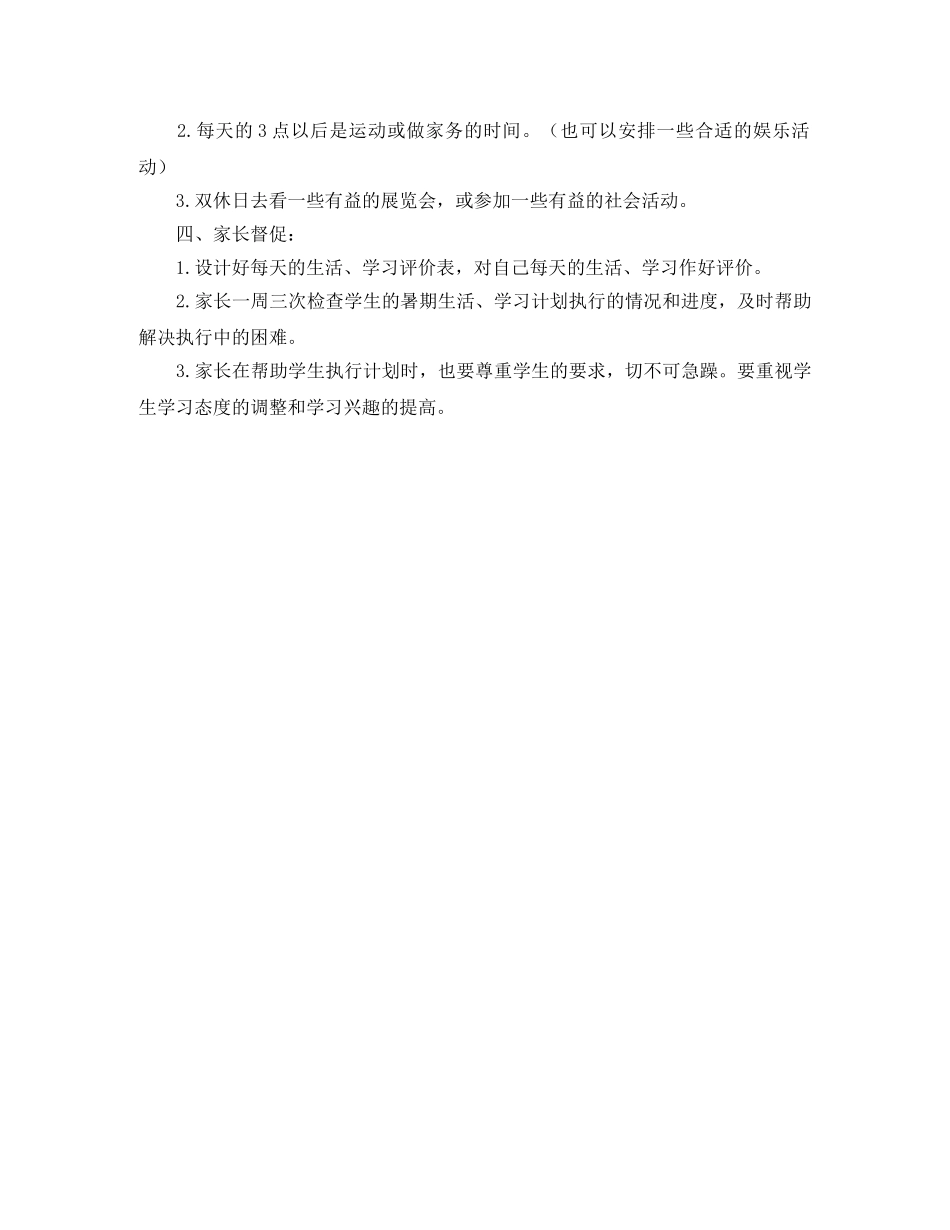 2.每天的3点以后是运动或做家务的时间。（也可以安排一些合适的娱乐活动）

3.双休日去看一些有益的展览会，或参加一些有益的社会活动。

四、家长督促：

1.设计好每天的生活、学习评价表，对自己每天的生活、学习作好评价。

2.家长一周三次检查学生的暑期生活、学习计划执行的情况和进度，及时帮助解决执行中的困难。

3.家长在帮助学生执行计划时，也要尊重学生的要求，切不可急躁。要重视学生学习态度的调整和学习兴趣的提高。